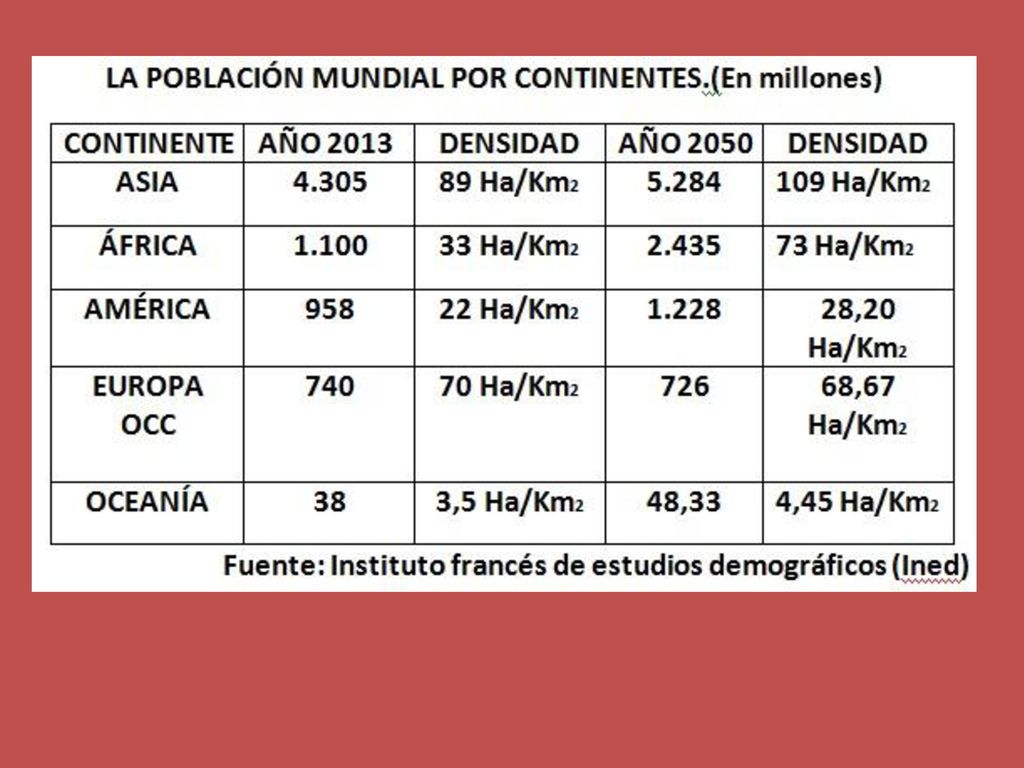 LA POBLACIÓN MUNDIAL POR CONTINENTES.(En millones)

| CONTINENTE | AÑO 2013 | DENSIDAD | AÑO 2050 | DENSIDAD |
|---|---|---|---|---|
| ASIA | 4.305 | 89 Ha/Km$_2$ | 5.284 | 109 Ha/Km$_2$ |
| ÁFRICA | 1.100 | 33 Ha/Km$_2$ | 2.435 | 73 Ha/Km$_2$ |
| AMÉRICA | 958 | 22 Ha/Km$_2$ | 1.228 | 28,20 Ha/Km$_2$ |
| EUROPA OCC | 740 | 70 Ha/Km$_2$ | 726 | 68,67 Ha/Km$_2$ |
| OCEANÍA | 38 | 3,5 Ha/Km$_2$ | 48,33 | 4,45 Ha/Km$_2$ |

Fuente: Instituto francés de estudios demográficos (Ined)